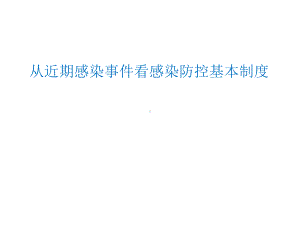 从近期感染事件看感染防控基本制度